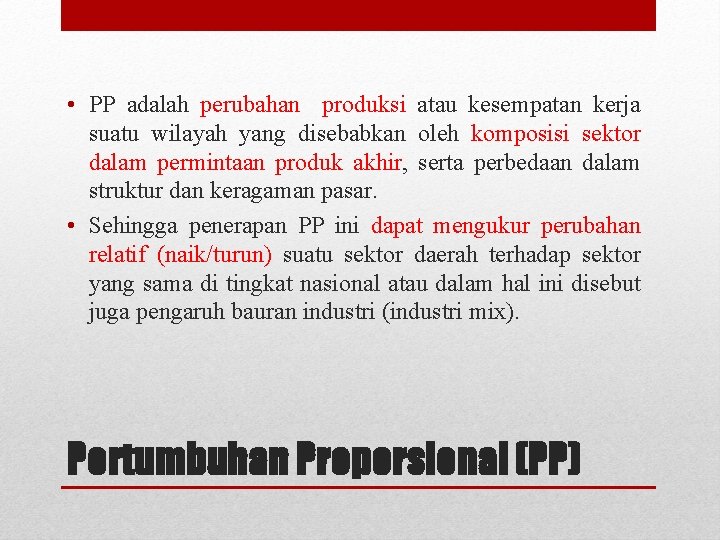 • PP adalah perubahan produksi atau kesempatan kerja suatu wilayah yang disebabkan oleh komposisi sektor dalam permintaan produk akhir, serta perbedaan dalam struktur dan keragaman pasar.

• Sehingga penerapan PP ini dapat mengukur perubahan relatif (naik/turun) suatu sektor daerah terhadap sektor yang sama di tingkat nasional atau dalam hal ini disebut juga pengaruh bauran industri (industri mix).

Pertumbuhan Proporsional (PP)